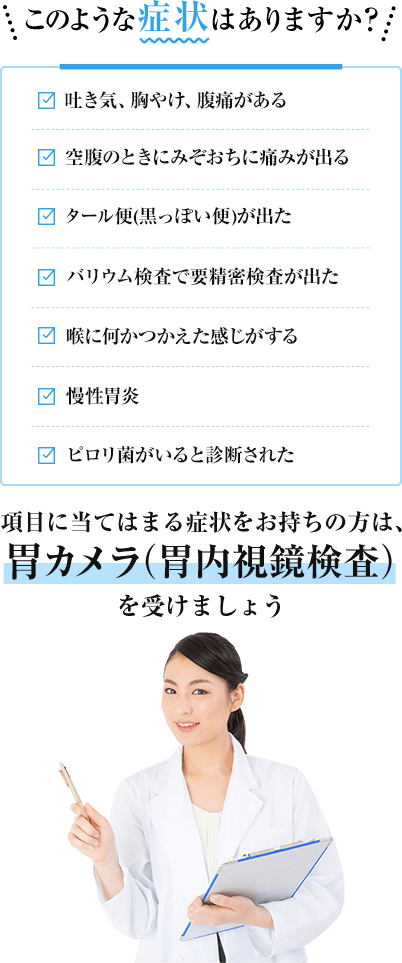 このような症状はありますか？

☑ 吐き気、胸やけ、腹痛がある

☑ 空腹のときにみぞおちに痛みが出る

☑ タール便(黒っぽい便)が出た

☑ バリウム検査で要精密検査が出た

☑ 喉に何かつかえた感じがする

☑ 慢性胃炎

☑ ピロリ菌がいると診断された

項目に当てはまる症状をお持ちの方は、
胃カメラ(胃内視鏡検査)
を受けましょう